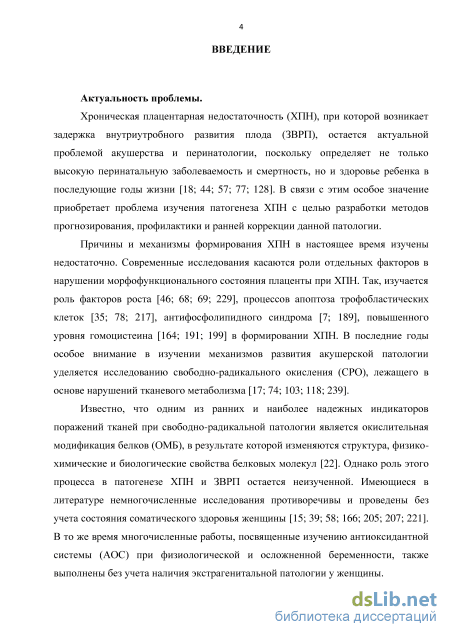 4

ВВЕДЕНИЕ

Актуальность проблемы.

Хроническая плацентарная недостаточность (ХПН), при которой возникает задержка внутриутробного развития плода (ЗВРП), остается актуальной проблемой акушерства и перинатологии, поскольку определяет не только высокую перинатальную заболеваемость и смертность, но и здоровье ребенка в последующие годы жизни [18; 44; 57; 77; 128]. В связи с этим особое значение приобретает проблема изучения патогенеза ХПН с целью разработки методов прогнозирования, профилактики и ранней коррекции данной патологии.

Причины и механизмы формирования ХПН в настоящее время изучены недостаточно. Современные исследования касаются роли отдельных факторов в нарушении морфофункционального состояния плаценты при ХПН. Так, изучается роль факторов роста [46; 68; 69; 229], процессов апоптоза трофобластических клеток [35; 78; 217], антифосфолипидного синдрома [7; 189], повышенного уровня гомоцистеина [164; 191; 199] в формировании ХПН. В последние годы особое внимание в изучении механизмов развития акушерской патологии уделяется исследованию свободно-радикального окисления (СРО), лежащего в основе нарушений тканевого метаболизма [17; 74; 103; 118; 239].

Известно, что одним из ранних и наиболее надежных индикаторов поражений тканей при свободно-радикальной патологии является окислительная модификация белков (ОМБ), в результате которой изменяются структура, физико-химические и биологические свойства белковых молекул [22]. Однако роль этого процесса в патогенезе ХПН и ЗВРП остается неизученной. Имеющиеся в литературе немногочисленные исследования противоречивы и проведены без учета состояния соматического здоровья женщины [15; 39; 58; 166; 205; 207; 221]. В то же время многочисленные работы, посвященные изучению антиоксидантной системы (АОС) при физиологической и осложненной беременности, также выполнены без учета наличия экстрагенитальной патологии у женщины.

dsLib.net
библиотека диссертаций